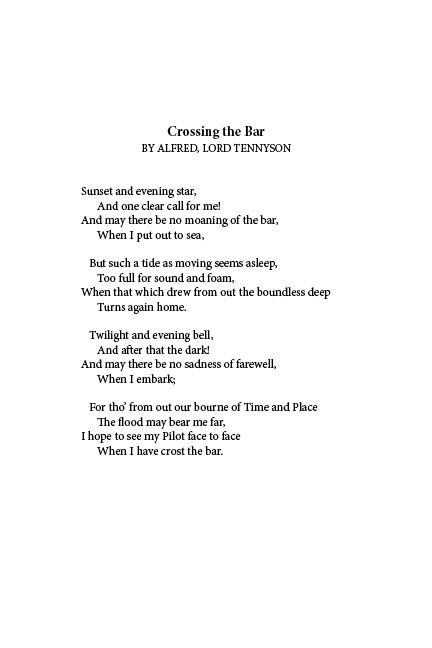 Crossing the Bar
BY ALFRED, LORD TENNYSON

Sunset and evening star,
And one clear call for me!
And may there be no moaning of the bar,
When I put out to sea,

But such a tide as moving seems asleep,
Too full for sound and foam,
When that which drew from out the boundless deep
Turns again home.

Twilight and evening bell,
And after that the dark!
And may there be no sadness of farewell,
When I embark;

For tho' from out our bourne of Time and Place
The flood may bear me far,
I hope to see my Pilot face to face
When I have crost the bar.